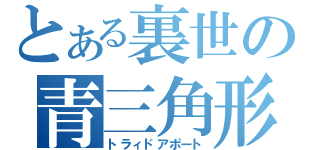 とある裏世の
青三角形
トライドアポート